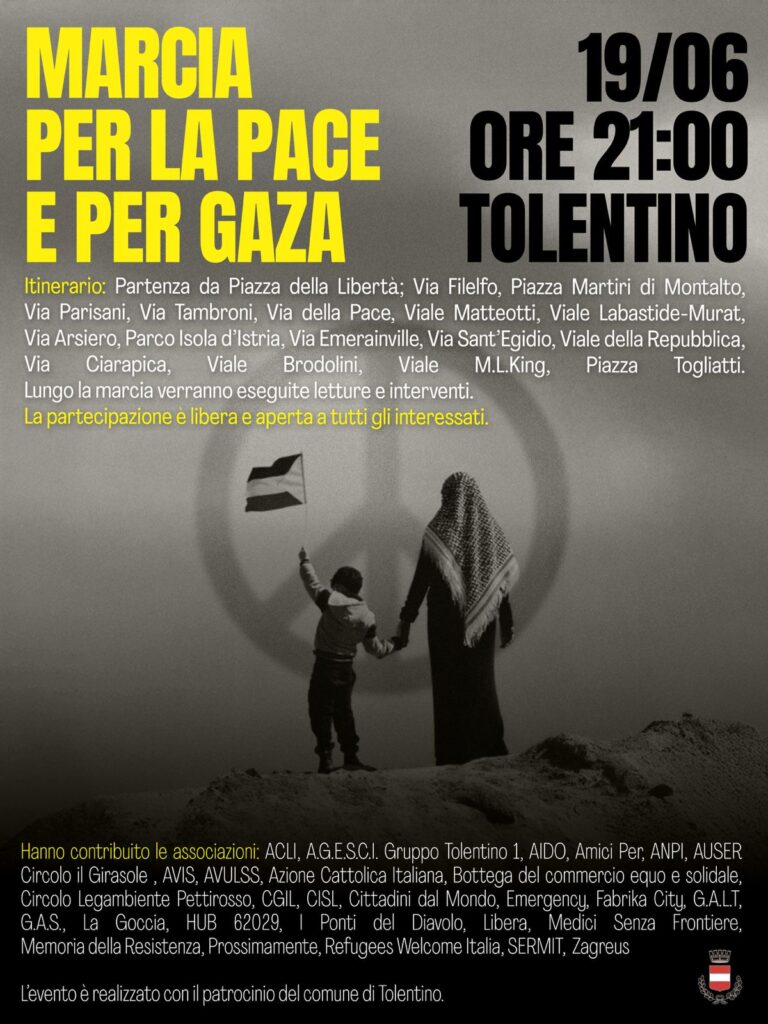 MARCIA PER LA PACE E PER GAZA

19/06 ORE 21:00 TOLENTINO

Itinerario: Partenza da Piazza della Libertà; Via Filelfo, Piazza Martiri di Montalto, Via Parisani, Via Tambroni, Via della Pace, Viale Matteotti, Viale Labastide-Murat, Via Arsiero, Parco Isola d'Istria, Via Emerainville, Via Sant'Egidio, Viale della Repubblica, Via Ciarapica, Viale Brodolini, Viale M.L.King, Piazza Togliatti. Lungo la marcia verranno eseguite letture e interventi.
La partecipazione è libera e aperta a tutti gli interessati.

Hanno contribuito le associazioni: ACLI, A.G.E.S.C.I. Gruppo Tolentino 1, AIDO, Amici Per, ANPI, AUSER Circolo il Girasole , AVIS, AVULSS, Azione Cattolica Italiana, Bottega del commercio equo e solidale, Circolo Legambiente Pettirosso, CGIL, CISL, Cittadini dal Mondo, Emergency, Fabrika City, G.A.L.T, G.A.S., La Goccia, HUB 62029, I Ponti del Diavolo, Libera, Medici Senza Frontiere, Memoria della Resistenza, Prossimamente, Refugees Welcome Italia, SERMIT, Zagreus

L'evento è realizzato con il patrocinio del comune di Tolentino.